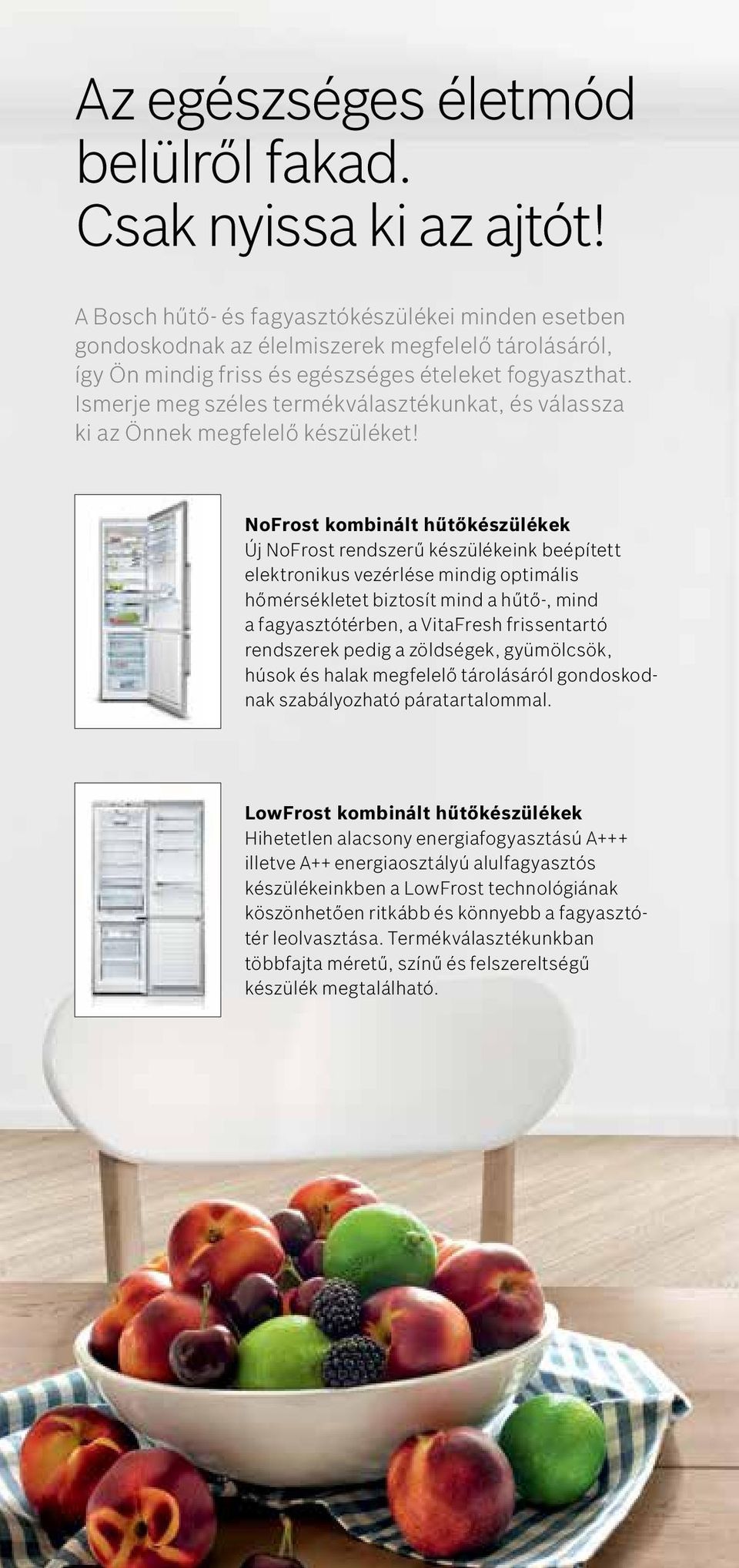 Az egészséges életmód belülről fakad. Csak nyissa ki az ajtót!

A Bosch hűtő- és fagyasztókészülékei minden esetben gondoskodnak az élelmiszerek megfelelő tárolásáról, így Ön mindig friss és egészséges ételeket fogyaszthat. Ismerje meg széles termékválasztékunkat, és válassza ki az Önnek megfelelő készüléket!

NoFrost kombinált hűtőkészülékek
Új NoFrost rendszerű készülékeink beépített elektronikus vezérlése mindig optimális hőmérsékletet biztosít mind a hűtő-, mind a fagyasztótérben, a VitaFresh frissentartó rendszerek pedig a zöldségek, gyümölcsök, húsok és halak megfelelő tárolásáról gondoskodnak szabályozható páratartalommal.

LowFrost kombinált hűtőkészülékek
Hihetetlen alacsony energiafogyasztású A+++ illetve A++ energiaosztályú alulfagyasztós készülékeinkben a LowFrost technológiának köszönhetően ritkább és könnyebb a fagyasztótér leolvasztása. Termékválasztékunkban többfajta méretű, színű és felszereltségű készülék megtalálható.